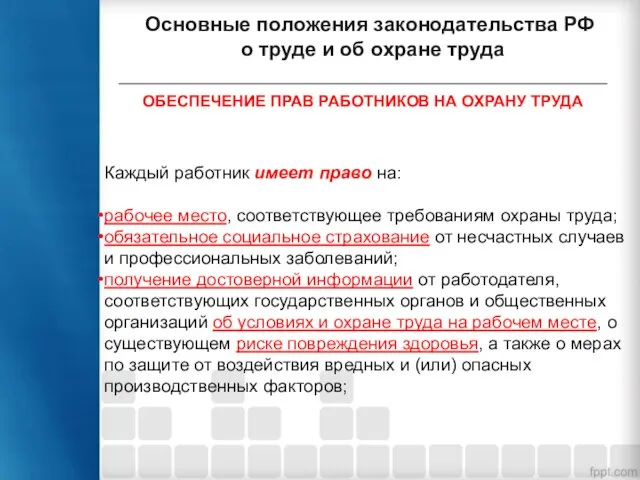 Основные положения законодательства РФ о труде и об охране труда

ОБЕСПЕЧЕНИЕ ПРАВ РАБОТНИКОВ НА ОХРАНУ ТРУДА

Каждый работник имеет право на:

•рабочее место, соответствующее требованиям охраны труда;
•обязательное социальное страхование от несчастных случаев и профессиональных заболеваний;
•получение достоверной информации от работодателя, соответствующих государственных органов и общественных организаций об условиях и охране труда на рабочем месте, о существующем риске повреждения здоровья, а также о мерах по защите от воздействия вредных и (или) опасных производственных факторов;

fppt.com